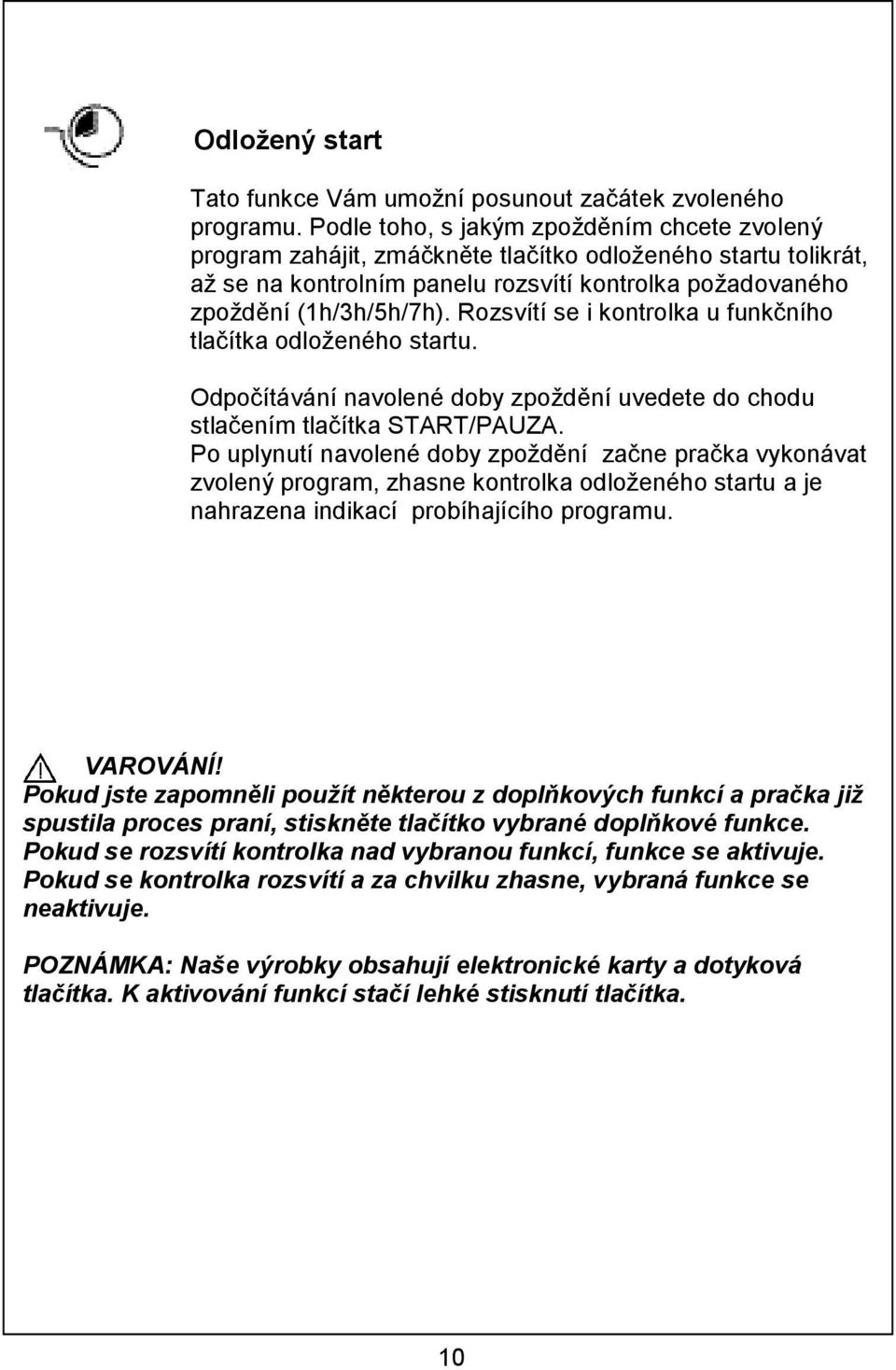 Odložený start

Tato funkce Vám umožní posunout začátek zvoleného programu. Podle toho, s jakým zpožděním chcete zvolený program zahájit, zmáčkněte tlačítko odloženého startu tolikrát, až se na kontrolním panelu rozsvítí kontrolka požadovaného zpoždění (1h/3h/5h/7h). Rozsvítí se i kontrolka u funkčního tlačítka odloženého startu.

Odpočítávání navolené doby zpoždění uvedete do chodu stlačením tlačítka START/PAUZA.
Po uplynutí navolené doby zpoždění začne pračka vykonávat zvolený program, zhasne kontrolka odloženého startu a je nahrazena indikací probíhajícího programu.

VAROVÁNÍ!
Pokud jste zapomněli použít některou z doplňkových funkcí a pračka již spustila proces praní, stiskněte tlačítko vybrané doplňkové funkce. Pokud se rozsvítí kontrolka nad vybranou funkcí, funkce se aktivuje. Pokud se kontrolka rozsvítí a za chvilku zhasne, vybraná funkce se neaktivuje.

POZNÁMKA: Naše výrobky obsahují elektronické karty a dotyková tlačítka. K aktivování funkcí stačí lehké stisknutí tlačítka.

10